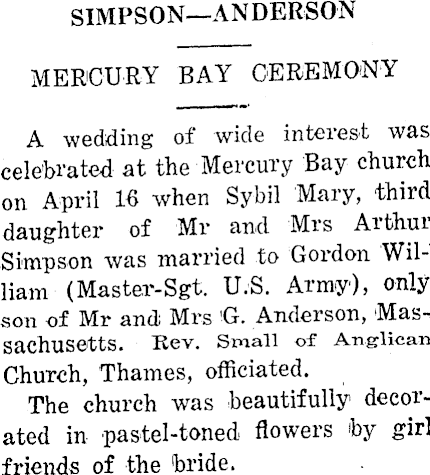 SIMPSON—ANDERSON

MERCURY BAY CEREMONY

A wedding of wide interest was celebrated at the Mercury Bay church on April 16 when Sybil Mary, third daughter of Mr and Mrs Arthur Simpson was married to Gordon William (Master-Sgt. U.S. Army), only son of Mr and Mrs G. Anderson, Massachusetts. Rev. Small of Anglican Church, Thames, officiated.

The church was beautifully decorated in pastel-toned flowers by girl friends of the bride.